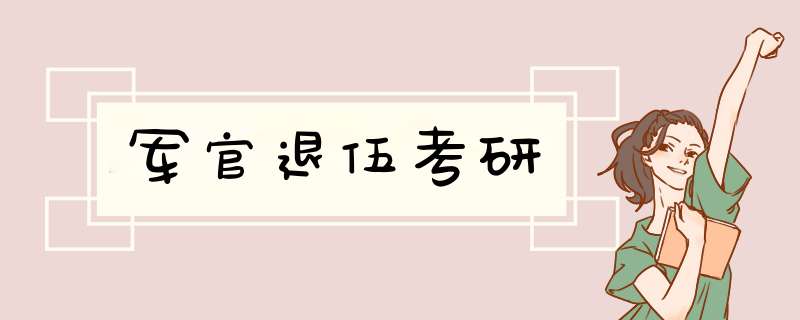 军官退伍考研